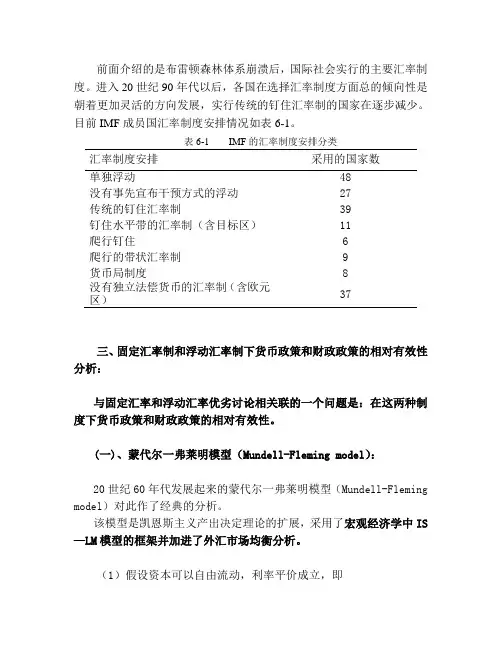 前面介绍的是布雷顿森林体系崩溃后，国际社会实行的主要汇率制度。进入 20 世纪 90 年代以后，各国在选择汇率制度方面总的倾向性是朝着更加灵活的方向发展，实行传统的钉住汇率制的国家在逐步减少。目前 IMF 成员国汇率制度安排情况如表 6-1。

表 6-1　IMF 的汇率制度安排分类

| 汇率制度安排 | 采用的国家数 |
|---|---|
| 单独浮动 | 48 |
| 没有事先宣布干预方式的浮动 | 27 |
| 传统的钉住汇率制 | 39 |
| 钉住水平带的汇率制（含目标区） | 11 |
| 爬行钉住 | 6 |
| 爬行的带状汇率制 | 9 |
| 货币局制度 | 8 |
| 没有独立法偿货币的汇率制（含欧元区） | 37 |

三、固定汇率制和浮动汇率制下货币政策和财政政策的相对有效性分析：

与固定汇率和浮动汇率优劣讨论相关联的一个问题是：在这两种制度下货币政策和财政政策的相对有效性。

(一)、蒙代尔一弗莱明模型（Mundell-Fleming model）：

20 世纪 60 年代发展起来的蒙代尔一弗莱明模型（Mundell-Fleming model）对此作了经典的分析。

该模型是凯恩斯主义产出决定理论的扩展，采用了宏观经济学中 IS—LM 模型的框架并加进了外汇市场均衡分析。

（1）假设资本可以自由流动，利率平价成立，即